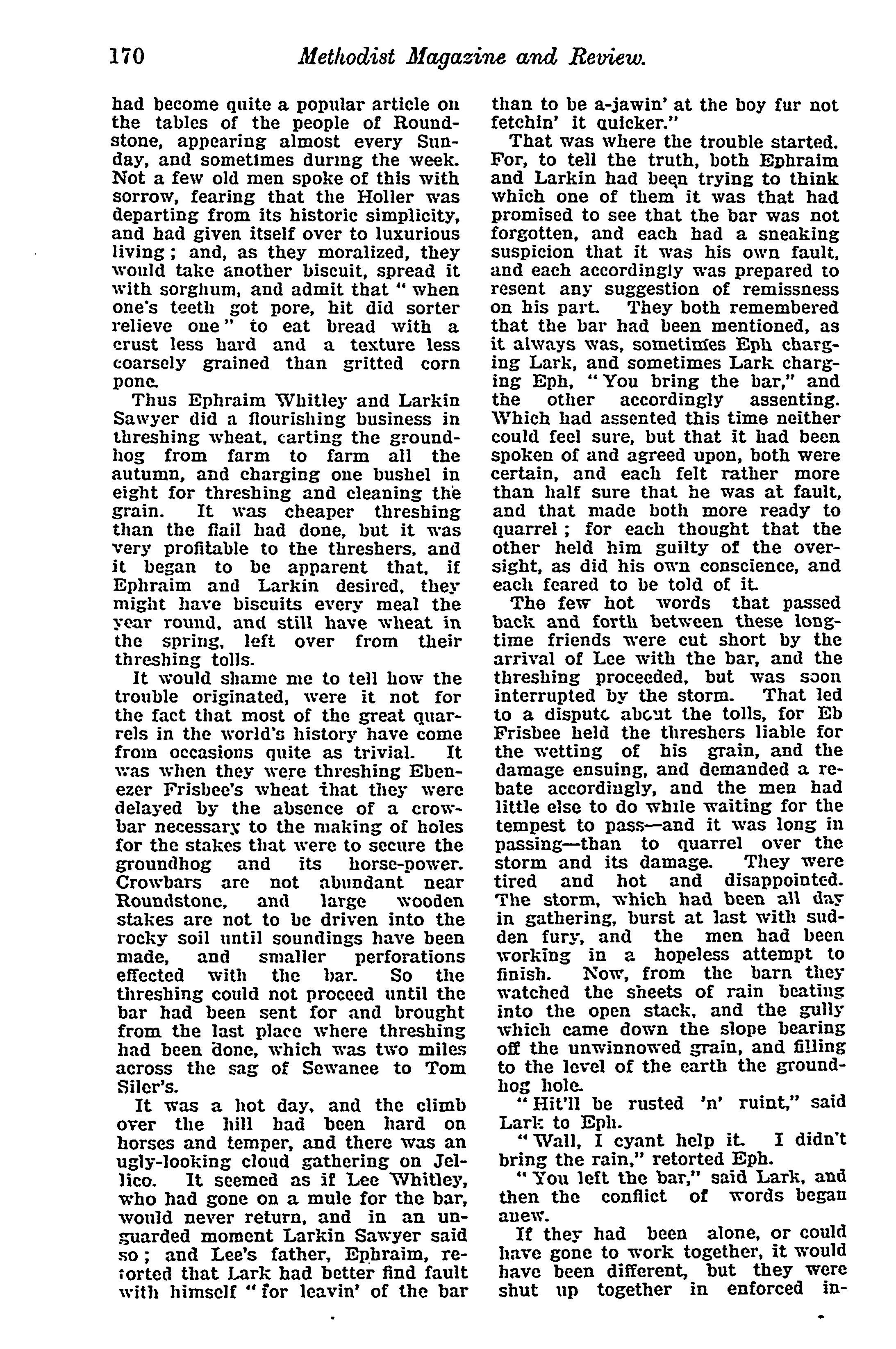 170 Methodist Magazine and Review.

had become quite a popular article on the tables of the people of Roundstone, appearing almost every Sunday, and sometimes during the week. Not a few old men spoke of this with sorrow, fearing that the Holler was departing from its historic simplicity, and had given itself over to luxurious living; and, as they moralized, they would take another biscuit, spread it with sorghum, and admit that "when one's teeth got pore, hit did sorter relieve one" to eat bread with a crust less hard and a texture less coarsely grained than gritted corn pone.

Thus Ephraim Whitley and Larkin Sawyer did a flourishing business in threshing wheat, carting the groundhog from farm to farm all the autumn, and charging one bushel in eight for threshing and cleaning the grain. It was cheaper threshing than the flail had done, but it was very profitable to the threshers, and it began to be apparent that, if Ephraim and Larkin desired, they might have biscuits every meal the year round, and still have wheat in the spring, left over from their threshing tolls.

It would shame me to tell how the trouble originated, were it not for the fact that most of the great quarrels in the world's history have come from occasions quite as trivial. It was when they were threshing Ebenezer Frisbee's wheat that they were delayed by the absence of a crowbar necessary to the making of holes for the stakes that were to secure the groundhog and its horse-power. Crowbars are not abundant near Roundstone, and large wooden stakes are not to be driven into the rocky soil until soundings have been made, and smaller perforations effected with the bar. So the threshing could not proceed until the bar had been sent for and brought from the last place where threshing had been done, which was two miles across the sag of Sewanee to Tom Siler's.

It was a hot day, and the climb over the hill had been hard on horses and temper, and there was an ugly-looking cloud gathering on Jellico. It seemed as if Lee Whitley, who had gone on a mule for the bar, would never return, and in an unguarded moment Larkin Sawyer said so; and Lee's father, Ephraim, retorted that Lark had better find fault with himself "for leavin' of the bar than to be a-jawin' at the boy fur not fetchin' it quicker."

That was where the trouble started. For, to tell the truth, both Ephraim and Larkin had been trying to think which one of them it was that had promised to see that the bar was not forgotten, and each had a sneaking suspicion that it was his own fault, and each accordingly was prepared to resent any suggestion of remissness on his part. They both remembered that the bar had been mentioned, as it always was, sometimes Eph charging Lark, and sometimes Lark charging Eph, "You bring the bar," and the other accordingly assenting. Which had assented this time neither could feel sure, but that it had been spoken of and agreed upon, both were certain, and each felt rather more than half sure that he was at fault, and that made both more ready to quarrel; for each thought that the other held him guilty of the oversight, as did his own conscience, and each feared to be told of it.

The few hot words that passed back and forth between these longtime friends were cut short by the arrival of Lee with the bar, and the threshing proceeded, but was soon interrupted by the storm. That led to a dispute about the tolls, for Eb Frisbee held the threshers liable for the wetting of his grain, and the damage ensuing, and demanded a rebate accordingly, and the men had little else to do while waiting for the tempest to pass—and it was long in passing—than to quarrel over the storm and its damage. They were tired and hot and disappointed. The storm, which had been all day in gathering, burst at last with sudden fury, and the men had been working in a hopeless attempt to finish. Now, from the barn they watched the sheets of rain beating into the open stack, and the gully which came down the slope bearing off the unwinnowed grain, and filling to the level of the earth the groundhog hole.

"Hit'll be rusted 'n' ruint," said Lark to Eph.

"Wall, I cyant help it. I didn't bring the rain," retorted Eph.

"You left the bar," said Lark, and then the conflict of words began anew.

If they had been alone, or could have gone to work together, it would have been different, but they were shut up together in enforced in-